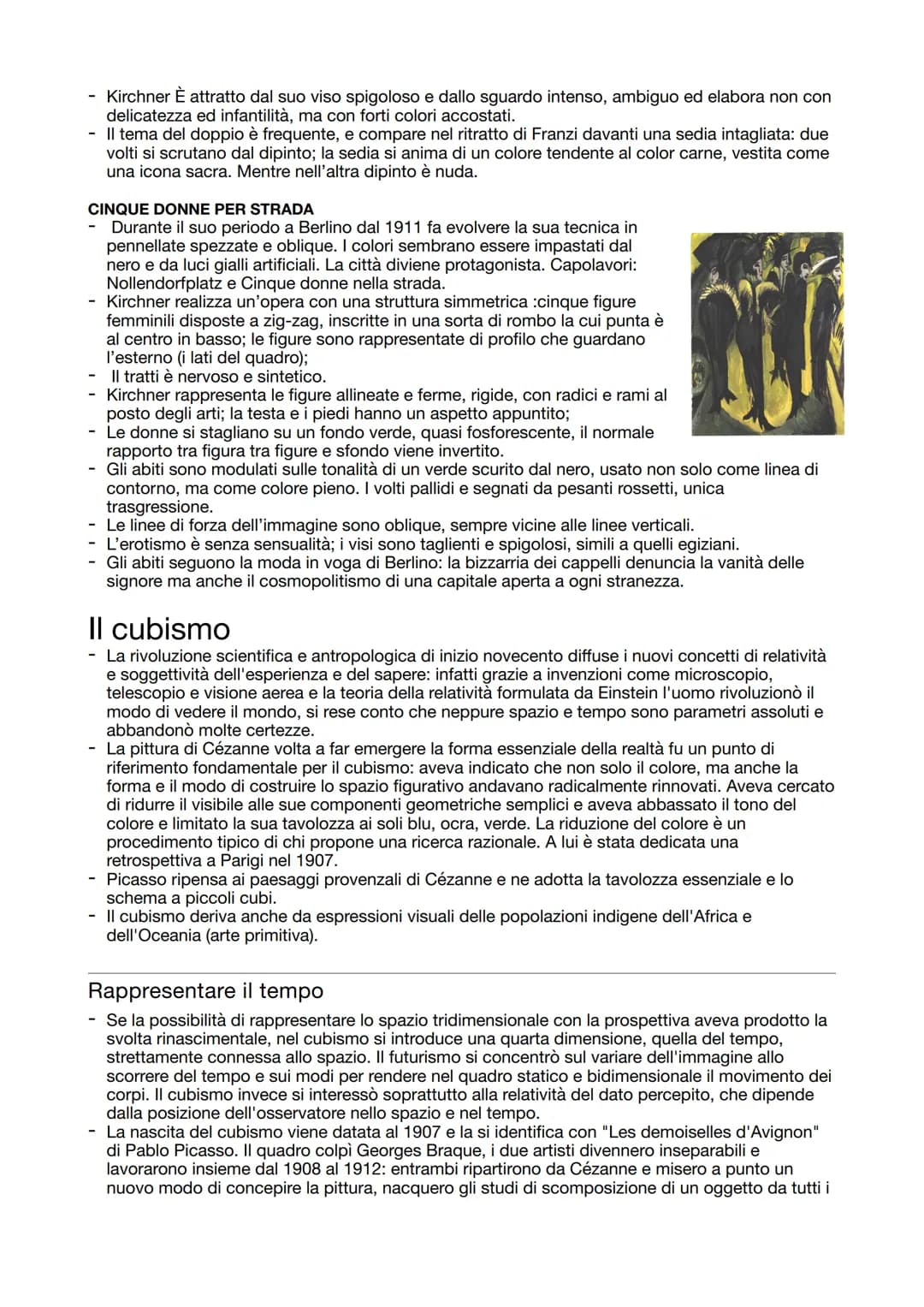 - Kirchner È attratto dal suo viso spigoloso e dallo sguardo intenso, ambiguo ed elabora non con delicatezza ed infantilità, ma con forti colori accostati.
- Il tema del doppio è frequente, e compare nel ritratto di Franzi davanti una sedia intagliata: due volti si scrutano dal dipinto; la sedia si anima di un colore tendente al color carne, vestita come una icona sacra. Mentre nell'altra dipinto è nuda.

CINQUE DONNE PER STRADA
- Durante il suo periodo a Berlino dal 1911 fa evolvere la sua tecnica in pennellate spezzate e oblique. I colori sembrano essere impastati dal nero e da luci gialli artificiali. La città diviene protagonista. Capolavori: Nollendorfplatz e Cinque donne nella strada.
- Kirchner realizza un'opera con una struttura simmetrica :cinque figure femminili disposte a zig-zag, inscritte in una sorta di rombo la cui punta è al centro in basso; le figure sono rappresentate di profilo che guardano l'esterno (i lati del quadro);
- Il tratti è nervoso e sintetico.
- Kirchner rappresenta le figure allineate e ferme, rigide, con radici e rami al posto degli arti; la testa e i piedi hanno un aspetto appuntito;
- Le donne si stagliano su un fondo verde, quasi fosforescente, il normale rapporto tra figura tra figure e sfondo viene invertito.
- Gli abiti sono modulati sulle tonalità di un verde scurito dal nero, usato non solo come linea di contorno, ma come colore pieno. I volti pallidi e segnati da pesanti rossetti, unica trasgressione.
- Le linee di forza dell'immagine sono oblique, sempre vicine alle linee verticali.
- L'erotismo è senza sensualità; i visi sono taglienti e spigolosi, simili a quelli egiziani.
- Gli abiti seguono la moda in voga di Berlino: la bizzarria dei cappelli denuncia la vanità delle signore ma anche il cosmopolitismo di una capitale aperta a ogni stranezza.

Il cubismo
- La rivoluzione scientifica e antropologica di inizio novecento diffuse i nuovi concetti di relatività e soggettività dell'esperienza e del sapere: infatti grazie a invenzioni come microscopio, telescopio e visione aerea e la teoria della relatività formulata da Einstein l'uomo rivoluzionò il modo di vedere il mondo, si rese conto che neppure spazio e tempo sono parametri assoluti e abbandonò molte certezze.
- La pittura di Cézanne volta a far emergere la forma essenziale della realtà fu un punto di riferimento fondamentale per il cubismo: aveva indicato che non solo il colore, ma anche la forma e il modo di costruire lo spazio figurativo andavano radicalmente rinnovati. Aveva cercato di ridurre il visibile alle sue componenti geometriche semplici e aveva abbassato il tono del colore e limitato la sua tavolozza ai soli blu, ocra, verde. La riduzione del colore è un procedimento tipico di chi propone una ricerca razionale. A lui è stata dedicata una retrospettiva a Parigi nel 1907.
- Picasso ripensa ai paesaggi provenzali di Cézanne e ne adotta la tavolozza essenziale e lo schema a piccoli cubi.
- Il cubismo deriva anche da espressioni visuali delle popolazioni indigene dell'Africa e dell'Oceania (arte primitiva).

Rappresentare il tempo
- Se la possibilità di rappresentare lo spazio tridimensionale con la prospettiva aveva prodotto la svolta rinascimentale, nel cubismo si introduce una quarta dimensione, quella del tempo, strettamente connessa allo spazio. Il futurismo si concentrò sul variare dell'immagine allo scorrere del tempo e sui modi per rendere nel quadro statico e bidimensionale il movimento dei corpi. Il cubismo invece si interessò soprattutto alla relatività del dato percepito, che dipende dalla posizione dell'osservatore nello spazio e nel tempo.
- La nascita del cubismo viene datata al 1907 e la si identifica con "Les demoiselles d'Avignon" di Pablo Picasso. Il quadro colpì Georges Braque, i due artisti divennero inseparabili e lavorarono insieme dal 1908 al 1912: entrambi ripartirono da Cézanne e misero a punto un nuovo modo di concepire la pittura, nacquero gli studi di scomposizione di un oggetto da tutti i